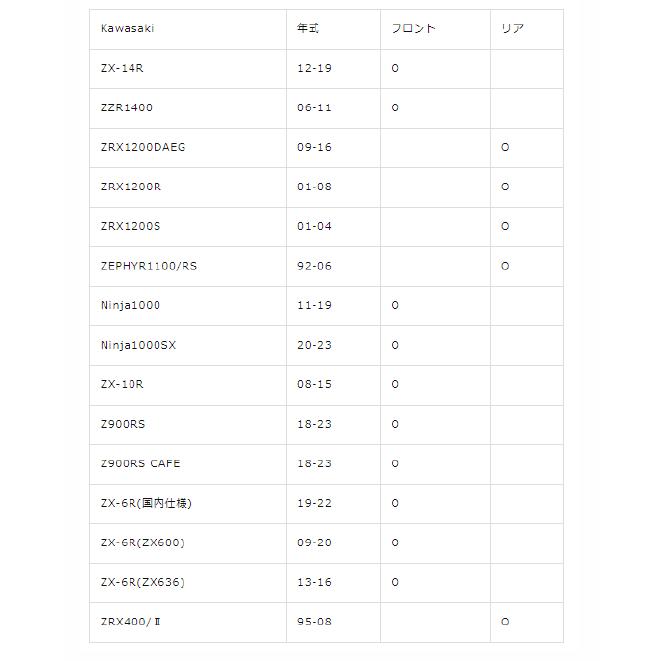 | Kawasaki | 年式 | フロント | リア |
|---|---|---|---|
| ZX-14R | 12-19 | O | |
| ZZR1400 | 06-11 | O | |
| ZRX1200DAEG | 09-16 | | O |
| ZRX1200R | 01-08 | | O |
| ZRX1200S | 01-04 | | O |
| ZEPHYR1100/RS | 92-06 | | O |
| Ninja1000 | 11-19 | O | |
| Ninja1000SX | 20-23 | O | |
| ZX-10R | 08-15 | O | |
| Z900RS | 18-23 | O | |
| Z900RS CAFE | 18-23 | O | |
| ZX-6R(国内仕様) | 19-22 | O | |
| ZX-6R(ZX600) | 09-20 | O | |
| ZX-6R(ZX636) | 13-16 | O | |
| ZRX400/Ⅱ | 95-08 | | O |